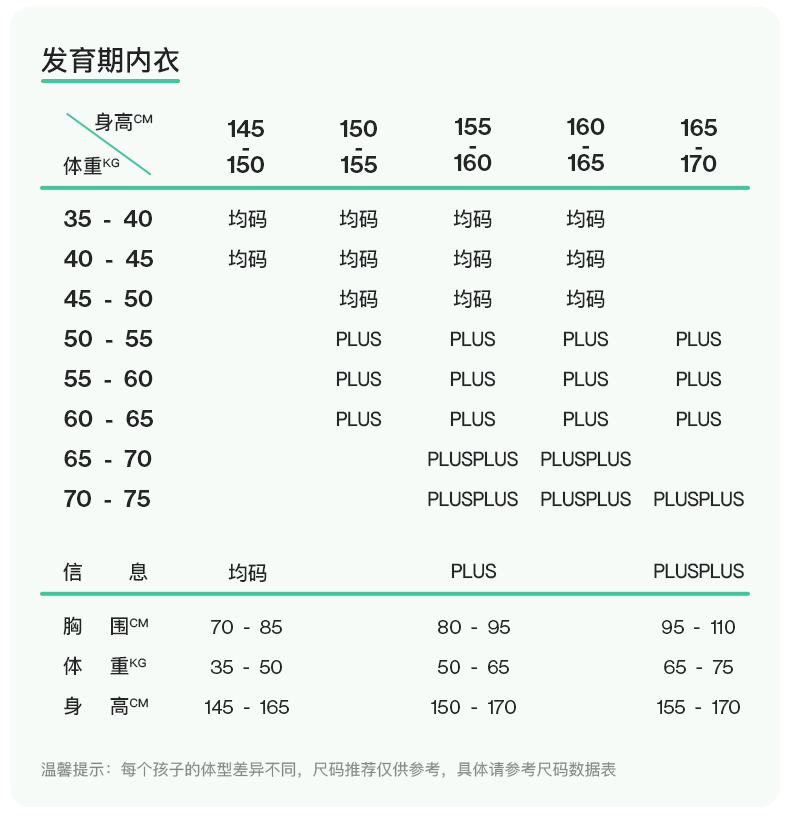 发育期内衣

| 身高CM / 体重KG | 145 - 150 | 150 - 155 | 155 - 160 | 160 - 165 | 165 - 170 |
|---|---|---|---|---|---|
| 35 - 40 | 均码 | 均码 | 均码 | 均码 | |
| 40 - 45 | 均码 | 均码 | 均码 | 均码 | |
| 45 - 50 | | 均码 | 均码 | 均码 | |
| 50 - 55 | | PLUS | PLUS | PLUS | PLUS |
| 55 - 60 | | PLUS | PLUS | PLUS | PLUS |
| 60 - 65 | | PLUS | PLUS | PLUS | PLUS |
| 65 - 70 | | | PLUSPLUS | PLUSPLUS | |
| 70 - 75 | | | PLUSPLUS | PLUSPLUS | PLUSPLUS |

| 信 息 | 均码 | PLUS | PLUSPLUS |
|---|---|---|---|
| 胸 围CM | 70 - 85 | 80 - 95 | 95 - 110 |
| 体 重KG | 35 - 50 | 50 - 65 | 65 - 75 |
| 身 高CM | 145 - 165 | 150 - 170 | 155 - 170 |

温馨提示：每个孩子的体型差异不同，尺码推荐仅供参考，具体请参考尺码数据表